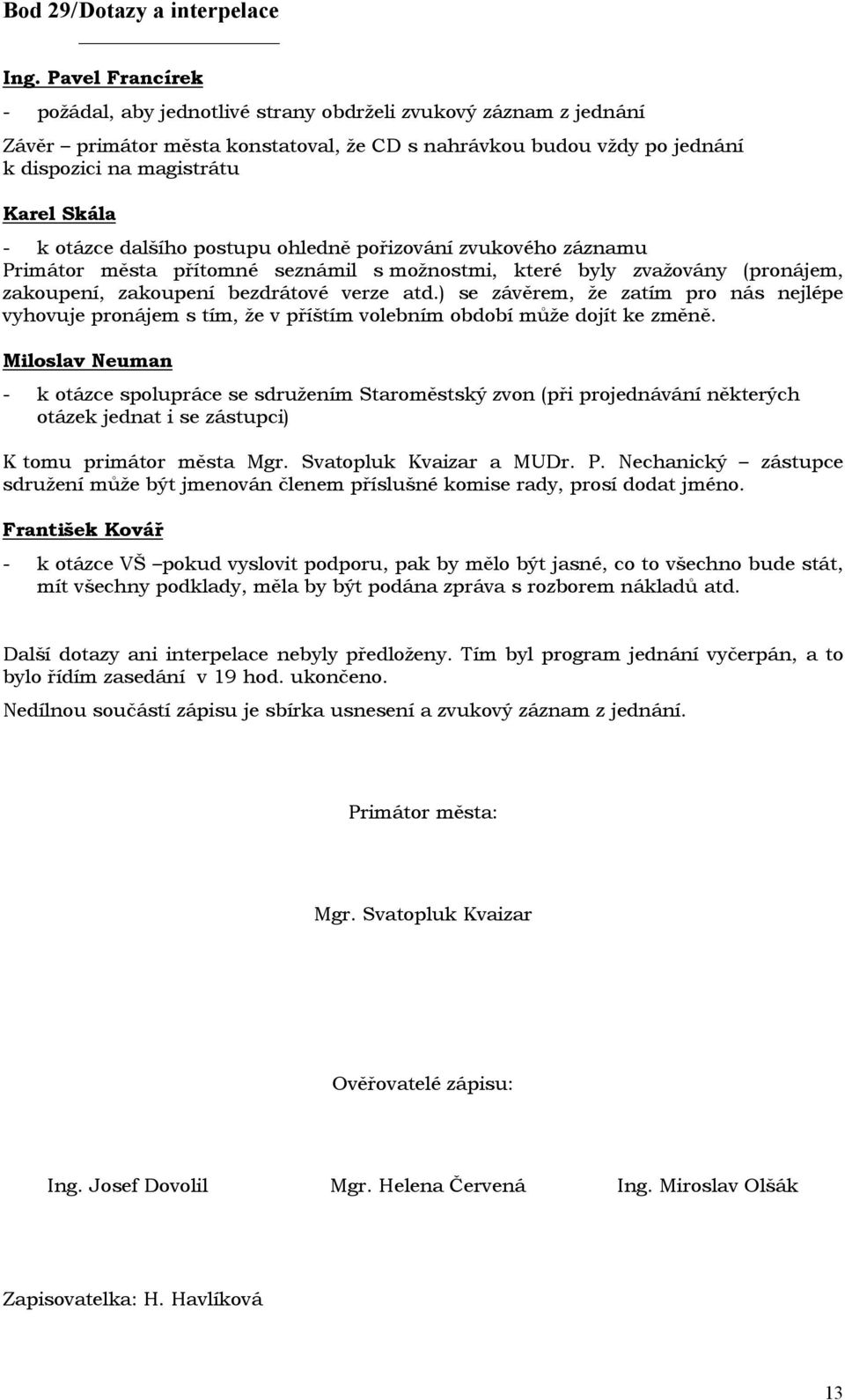 Bod 29/Dotazy a interpelace

Ing. Pavel Francírek

- požádal, aby jednotlivé strany obdrželi zvukový záznam z jednání

Závěr – primátor města konstatoval, že CD s nahrávkou budou vždy po jednání k dispozici na magistrátu

Karel Skála

- k otázce dalšího postupu ohledně pořizování zvukového záznamu

Primátor města přítomné seznámil s možnostmi, které byly zvažovány (pronájem, zakoupení, zakoupení bezdrátové verze atd.) se závěrem, že zatím pro nás nejlépe vyhovuje pronájem s tím, že v příštím volebním období může dojít ke změně.

Miloslav Neuman

- k otázce spolupráce se sdružením Staroměstský zvon (při projednávání některých otázek jednat i se zástupci)

K tomu primátor města Mgr. Svatopluk Kvaizar a MUDr. P. Nechanický – zástupce sdružení může být jmenován členem příslušné komise rady, prosí dodat jméno.

František Kovář

- k otázce VŠ –pokud vyslovit podporu, pak by mělo být jasné, co to všechno bude stát, mít všechny podklady, měla by být podána zpráva s rozborem nákladů atd.

Další dotazy ani interpelace nebyly předloženy. Tím byl program jednání vyčerpán, a to bylo řídím zasedání v 19 hod. ukončeno.

Nedílnou součástí zápisu je sbírka usnesení a zvukový záznam z jednání.

Primátor města:

Mgr. Svatopluk Kvaizar

Ověřovatelé zápisu:

Ing. Josef Dovolil Mgr. Helena Červená Ing. Miroslav Olšák

Zapisovatelka: H. Havlíková

13